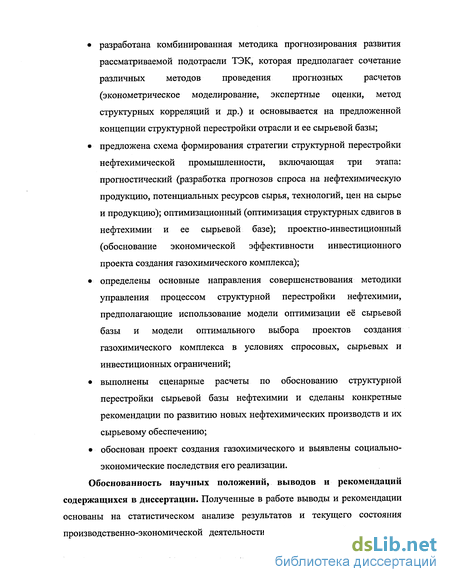 • разработана комбинированная методика прогнозирования развития рассматриваемой подотрасли ТЭК, которая предполагает сочетание различных методов проведения прогнозных расчетов (эконометрическое моделирование, экспертные оценки, метод структурных корреляций и др.) и основывается на предложенной концепции структурной перестройки отрасли и ее сырьевой базы;

• предложена схема формирования стратегии структурной перестройки нефтехимической промышленности, включающая три этапа: прогностический (разработка прогнозов спроса на нефтехимическую продукцию, потенциальных ресурсов сырья, технологий, цен на сырье и продукцию); оптимизационный (оптимизация структурных сдвигов в нефтехимии и ее сырьевой базе); проектно-инвестиционный (обоснование экономической эффективности инвестиционного проекта создания газохимического комплекса);

• определены основные направления совершенствования методики управления процессом структурной перестройки нефтехимии, предполагающие использование модели оптимизации её сырьевой базы и модели оптимального выбора проектов создания газохимического комплекса в условиях спросовых, сырьевых и инвестиционных ограничений;

• выполнены сценарные расчеты по обоснованию структурной перестройки сырьевой базы нефтехимии и сделаны конкретные рекомендации по развитию новых нефтехимических производств и их сырьевому обеспечению;

• обоснован проект создания газохимического и выявлены социально-экономические последствия его реализации.

Обоснованность научных положений, выводов и рекомендаций содержащихся в диссертации. Полученные в работе выводы и рекомендации основаны на статистическом анализе результатов и текущего состояния производственно-экономической деятельности

dsLib.net
библиотека диссертаций